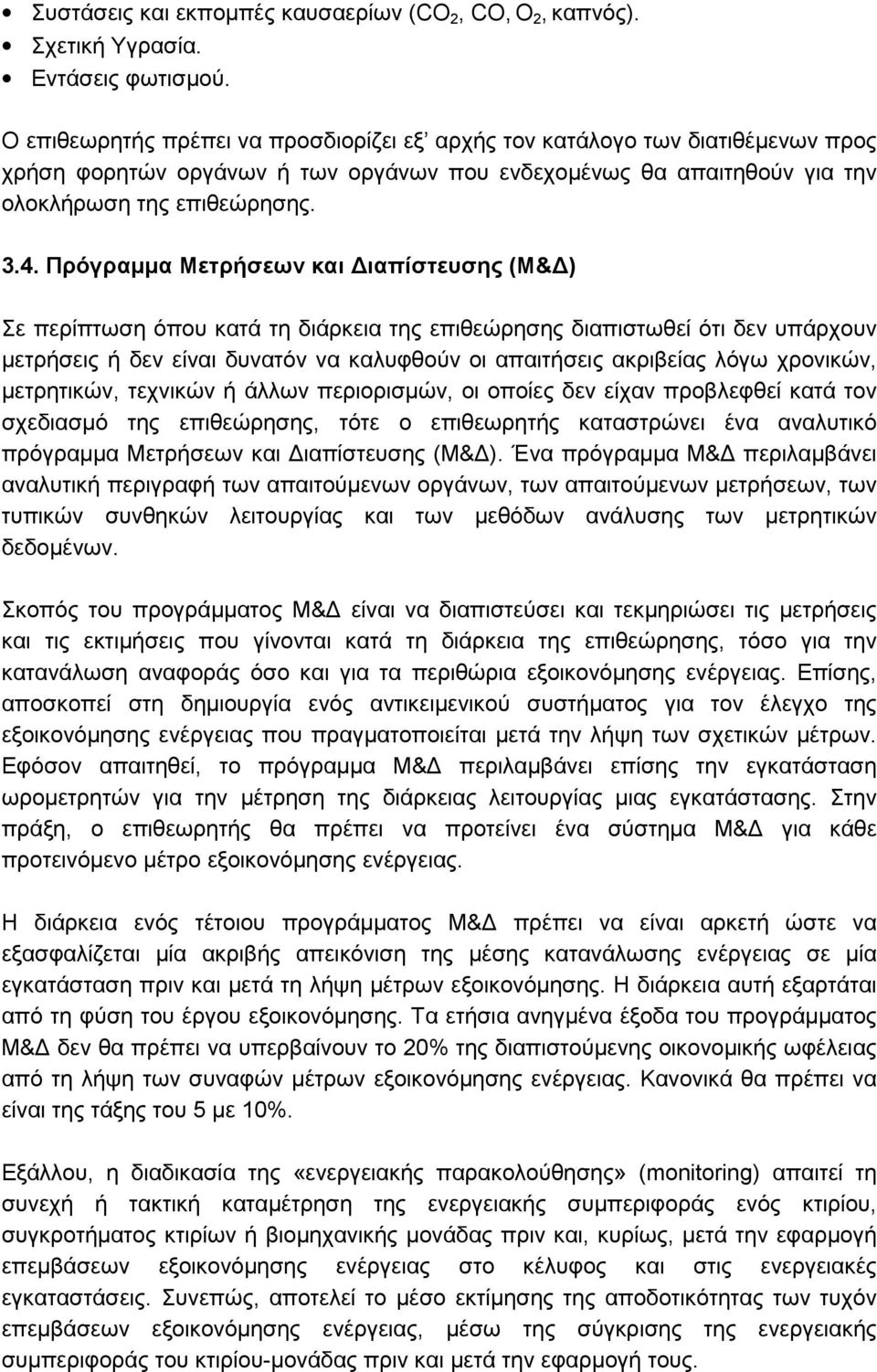 • Συστάσεις και εκπομπές καυσαερίων ($CO_2$, CO, $O_2$, καπνός).
• Σχετική Υγρασία.
• Εντάσεις φωτισμού.

Ο επιθεωρητής πρέπει να προσδιορίζει εξ' αρχής τον κατάλογο των διατιθέμενων προς χρήση φορητών οργάνων ή των οργάνων που ενδεχομένως θα απαιτηθούν για την ολοκλήρωση της επιθεώρησης.

3.4. Πρόγραμμα Μετρήσεων και Διαπίστευσης (Μ&Δ)

Σε περίπτωση όπου κατά τη διάρκεια της επιθεώρησης διαπιστωθεί ότι δεν υπάρχουν μετρήσεις ή δεν είναι δυνατόν να καλυφθούν οι απαιτήσεις ακριβείας λόγω χρονικών, μετρητικών, τεχνικών ή άλλων περιορισμών, οι οποίες δεν είχαν προβλεφθεί κατά τον σχεδιασμό της επιθεώρησης, τότε ο επιθεωρητής καταστρώνει ένα αναλυτικό πρόγραμμα Μετρήσεων και Διαπίστευσης (Μ&Δ). Ένα πρόγραμμα Μ&Δ περιλαμβάνει αναλυτική περιγραφή των απαιτούμενων οργάνων, των απαιτούμενων μετρήσεων, των τυπικών συνθηκών λειτουργίας και των μεθόδων ανάλυσης των μετρητικών δεδομένων.

Σκοπός του προγράμματος Μ&Δ είναι να διαπιστεύσει και τεκμηριώσει τις μετρήσεις και τις εκτιμήσεις που γίνονται κατά τη διάρκεια της επιθεώρησης, τόσο για την κατανάλωση αναφοράς όσο και για τα περιθώρια εξοικονόμησης ενέργειας. Επίσης, αποσκοπεί στη δημιουργία ενός αντικειμενικού συστήματος για τον έλεγχο της εξοικονόμησης ενέργειας που πραγματοποιείται μετά την λήψη των σχετικών μέτρων. Εφόσον απαιτηθεί, το πρόγραμμα Μ&Δ περιλαμβάνει επίσης την εγκατάσταση ωρομετρητών για την μέτρηση της διάρκειας λειτουργίας μιας εγκατάστασης. Στην πράξη, ο επιθεωρητής θα πρέπει να προτείνει ένα σύστημα Μ&Δ για κάθε προτεινόμενο μέτρο εξοικονόμησης ενέργειας.

Η διάρκεια ενός τέτοιου προγράμματος Μ&Δ πρέπει να είναι αρκετή ώστε να εξασφαλίζεται μία ακριβής απεικόνιση της μέσης κατανάλωσης ενέργειας σε μία εγκατάσταση πριν και μετά τη λήψη μέτρων εξοικονόμησης. Η διάρκεια αυτή εξαρτάται από τη φύση του έργου εξοικονόμησης. Τα ετήσια ανηγμένα έξοδα του προγράμματος Μ&Δ δεν θα πρέπει να υπερβαίνουν το 20% της διαπιστούμενης οικονομικής ωφέλειας από τη λήψη των συναφών μέτρων εξοικονόμησης ενέργειας. Κανονικά θα πρέπει να είναι της τάξης του 5 με 10%.

Εξάλλου, η διαδικασία της «ενεργειακής παρακολούθησης» (monitoring) απαιτεί τη συνεχή ή τακτική καταμέτρηση της ενεργειακής συμπεριφοράς ενός κτιρίου, συγκροτήματος κτιρίων ή βιομηχανικής μονάδας πριν και, κυρίως, μετά την εφαρμογή επεμβάσεων εξοικονόμησης ενέργειας στο κέλυφος και στις ενεργειακές εγκαταστάσεις. Συνεπώς, αποτελεί το μέσο εκτίμησης της αποδοτικότητας των τυχόν επεμβάσεων εξοικονόμησης ενέργειας, μέσω της σύγκρισης της ενεργειακής συμπεριφοράς του κτιρίου-μονάδας πριν και μετά την εφαρμογή τους.